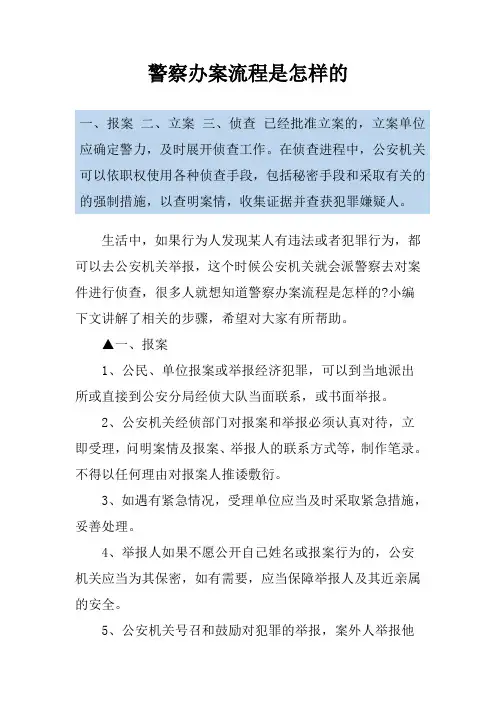 警察办案流程是怎样的

一、报案 二、立案 三、侦查 已经批准立案的，立案单位应确定警力，及时展开侦查工作。在侦查进程中，公安机关可以依职权使用各种侦查手段，包括秘密手段和采取有关的的强制措施，以查明案情，收集证据并查获犯罪嫌疑人。

生活中，如果行为人发现某人有违法或者犯罪行为，都可以去公安机关举报，这个时候公安机关就会派警察去对案件进行侦查，很多人就想知道警察办案流程是怎样的?小编下文讲解了相关的步骤，希望对大家有所帮助。

▲一、报案

1、公民、单位报案或举报经济犯罪，可以到当地派出所或直接到公安分局经侦大队当面联系，或书面举报。

2、公安机关经侦部门对报案和举报必须认真对待，立即受理，问明案情及报案、举报人的联系方式等，制作笔录。不得以任何理由对报案人推诿敷衍。

3、如遇有紧急情况，受理单位应当及时采取紧急措施，妥善处理。

4、举报人如果不愿公开自己姓名或报案行为的，公安机关应当为其保密，如有需要，应当保障举报人及其近亲属的安全。

5、公安机关号召和鼓励对犯罪的举报，案外人举报他